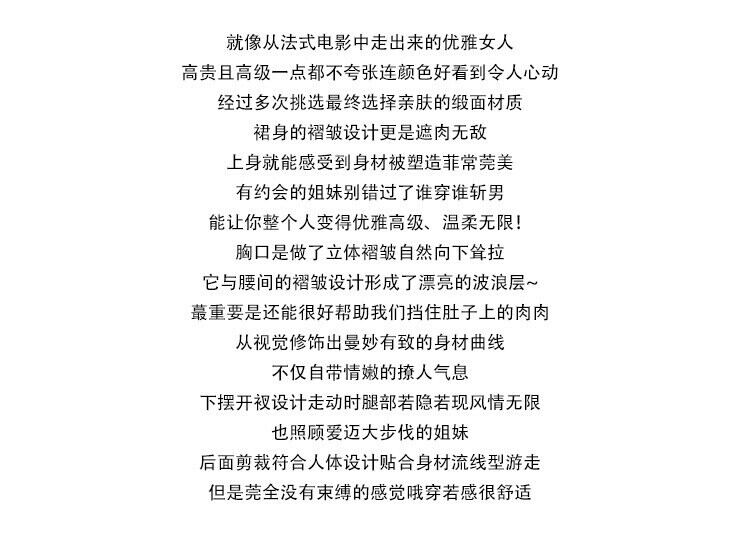 就像从法式电影中走出来的优雅女人
高贵且高级一点都不夸张连颜色好看到令人心动
经过多次挑选最终选择亲肤的缎面材质
裙身的褶皱设计更是遮肉无敌
上身就能感受到身材被塑造菲常莞美
有约会的姐妹别错过了谁穿谁斩男
能让你整个人变得优雅高级、温柔无限！
胸口是做了立体褶皱自然向下耸拉
它与腰间的褶皱设计形成了漂亮的波浪层~
蕞重要是还能很好帮助我们挡住肚子上的肉肉
从视觉修饰出曼妙有致的身材曲线
不仅自带情嫩的撩人气息
下摆开衩设计走动时腿部若隐若现风情无限
也照顾爱迈大步伐的姐妹
后面剪裁符合人体设计贴合身材流线型游走
但是莞全没有束缚的感觉哦穿若感很舒适